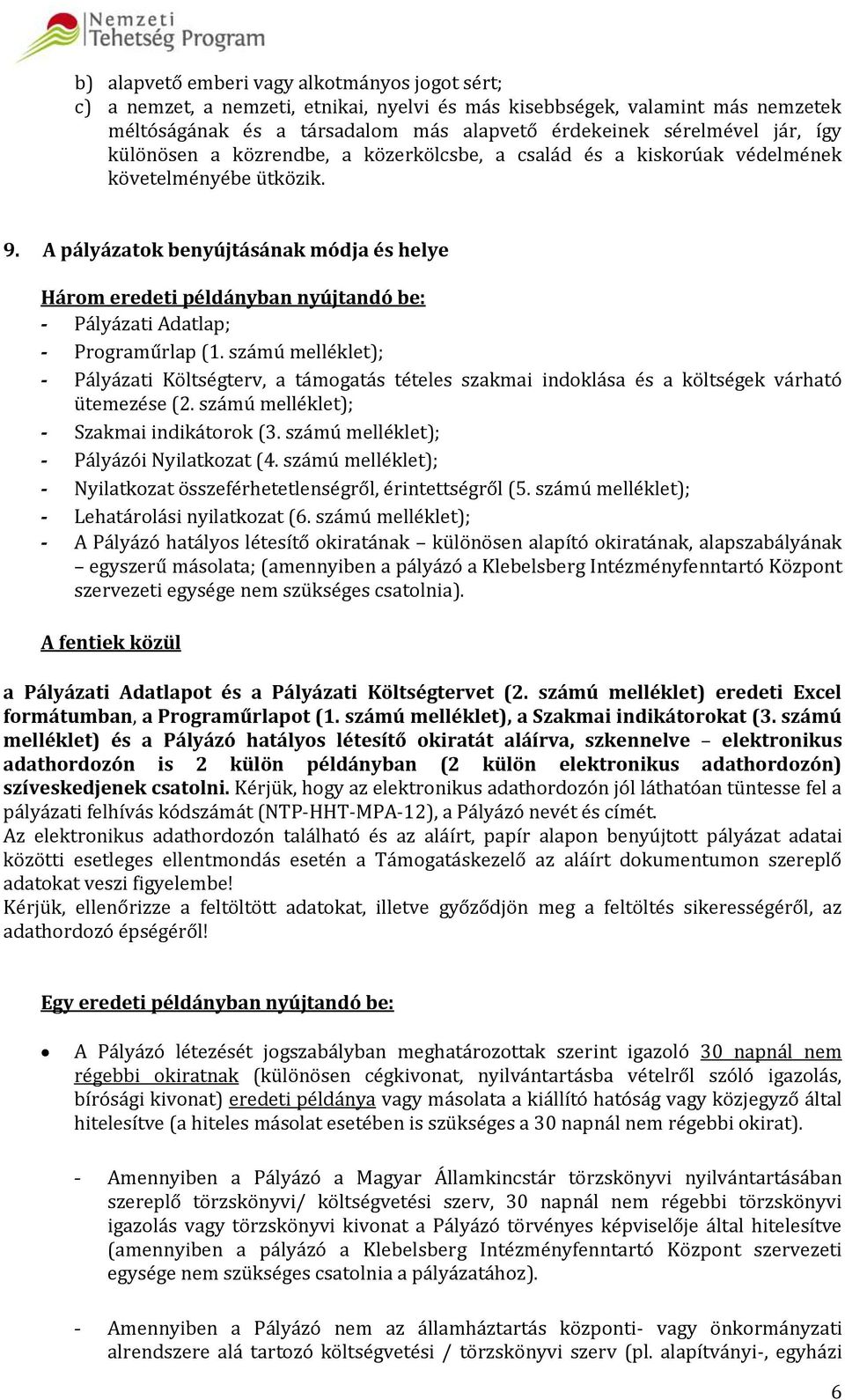 Nemzeti Tehetség Program

b) alapvető emberi vagy alkotmányos jogot sért;
c) a nemzet, a nemzeti, etnikai, nyelvi és más kisebbségek, valamint más nemzetek méltóságának és a társadalom más alapvető érdekeinek sérelmével jár, így különösen a közrendbe, a közerkölcsbe, a család és a kiskorúak védelmének követelményébe ütközik.

9. A pályázatok benyújtásának módja és helye

Három eredeti példányban nyújtandó be:
- Pályázati Adatlap;
- Programűrlap (1. számú melléklet);
- Pályázati Költségterv, a támogatás tételes szakmai indoklása és a költségek várható ütemezése (2. számú melléklet);
- Szakmai indikátorok (3. számú melléklet);
- Pályázói Nyilatkozat (4. számú melléklet);
- Nyilatkozat összeférhetetlenségről, érintettségről (5. számú melléklet);
- Lehatárolási nyilatkozat (6. számú melléklet);
- A Pályázó hatályos létesítő okiratának – különösen alapító okiratának, alapszabályának – egyszerű másolata; (amennyiben a pályázó a Klebelsberg Intézményfenntartó Központ szervezeti egysége nem szükséges csatolnia).

A fentiek közül

a Pályázati Adatlapot és a Pályázati Költségtervet (2. számú melléklet) eredeti Excel formátumban, a Programűrlapot (1. számú melléklet), a Szakmai indikátorokat (3. számú melléklet) és a Pályázó hatályos létesítő okiratát aláírva, szkennelve – elektronikus adathordozón is 2 külön példányban (2 külön elektronikus adathordozón) szíveskedjenek csatolni. Kérjük, hogy az elektronikus adathordozón jól láthatóan tüntesse fel a pályázati felhívás kódszámát (NTP-HHT-MPA-12), a Pályázó nevét és címét.
Az elektronikus adathordozón található és az aláírt, papír alapon benyújtott pályázat adatai közötti esetleges ellentmondás esetén a Támogatáskezelő az aláírt dokumentumon szereplő adatokat veszi figyelembe!
Kérjük, ellenőrizze a feltöltött adatokat, illetve győződjön meg a feltöltés sikerességéről, az adathordozó épségéről!

Egy eredeti példányban nyújtandó be:

• A Pályázó létezését jogszabályban meghatározottak szerint igazoló 30 napnál nem régebbi okiratnak (különösen cégkivonat, nyilvántartásba vételről szóló igazolás, bírósági kivonat) eredeti példánya vagy másolata a kiállító hatóság vagy közjegyző által hitelesítve (a hiteles másolat esetében is szükséges a 30 napnál nem régebbi okirat).

- Amennyiben a Pályázó a Magyar Államkincstár törzskönyvi nyilvántartásában szereplő törzskönyvi/ költségvetési szerv, 30 napnál nem régebbi törzskönyvi igazolás vagy törzskönyvi kivonat a Pályázó törvényes képviselője által hitelesítve (amennyiben a pályázó a Klebelsberg Intézményfenntartó Központ szervezeti egysége nem szükséges csatolnia a pályázatához).

- Amennyiben a Pályázó nem az államháztartás központi- vagy önkormányzati alrendszere alá tartozó költségvetési / törzskönyvi szerv (pl. alapítványi-, egyházi

6